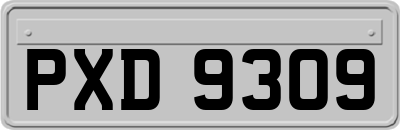 PXD 9309